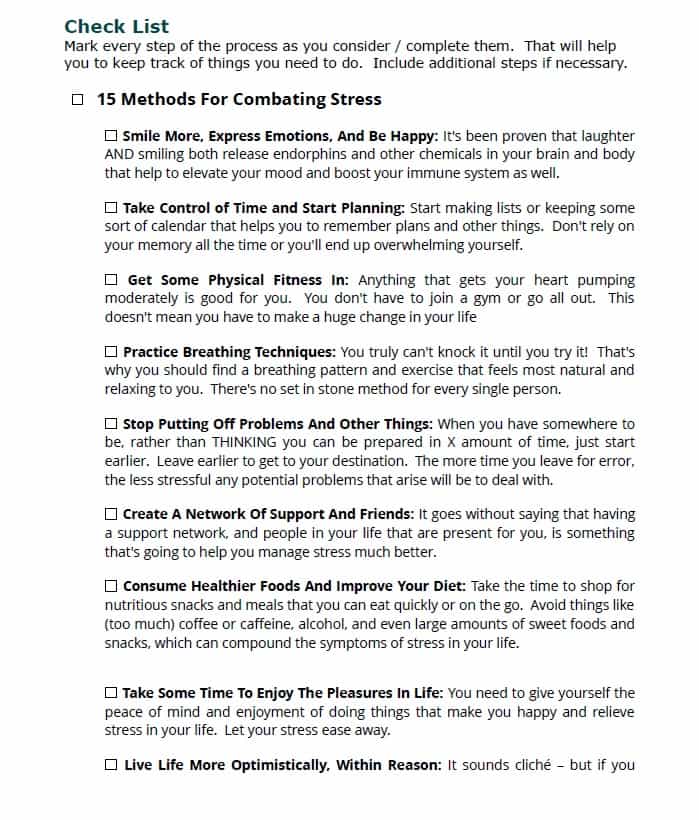 Check List
Mark every step of the process as you consider / complete them. That will help you to keep track of things you need to do. Include additional steps if necessary.

☐ 15 Methods For Combating Stress

☐ Smile More, Express Emotions, And Be Happy: It's been proven that laughter AND smiling both release endorphins and other chemicals in your brain and body that help to elevate your mood and boost your immune system as well.

☐ Take Control of Time and Start Planning: Start making lists or keeping some sort of calendar that helps you to remember plans and other things. Don't rely on your memory all the time or you'll end up overwhelming yourself.

☐ Get Some Physical Fitness In: Anything that gets your heart pumping moderately is good for you. You don't have to join a gym or go all out. This doesn't mean you have to make a huge change in your life

☐ Practice Breathing Techniques: You truly can't knock it until you try it! That's why you should find a breathing pattern and exercise that feels most natural and relaxing to you. There's no set in stone method for every single person.

☐ Stop Putting Off Problems And Other Things: When you have somewhere to be, rather than THINKING you can be prepared in X amount of time, just start earlier. Leave earlier to get to your destination. The more time you leave for error, the less stressful any potential problems that arise will be to deal with.

☐ Create A Network Of Support And Friends: It goes without saying that having a support network, and people in your life that are present for you, is something that's going to help you manage stress much better.

☐ Consume Healthier Foods And Improve Your Diet: Take the time to shop for nutritious snacks and meals that you can eat quickly or on the go. Avoid things like (too much) coffee or caffeine, alcohol, and even large amounts of sweet foods and snacks, which can compound the symptoms of stress in your life.

☐ Take Some Time To Enjoy The Pleasures In Life: You need to give yourself the peace of mind and enjoyment of doing things that make you happy and relieve stress in your life. Let your stress ease away.

☐ Live Life More Optimistically, Within Reason: It sounds cliché – but if you